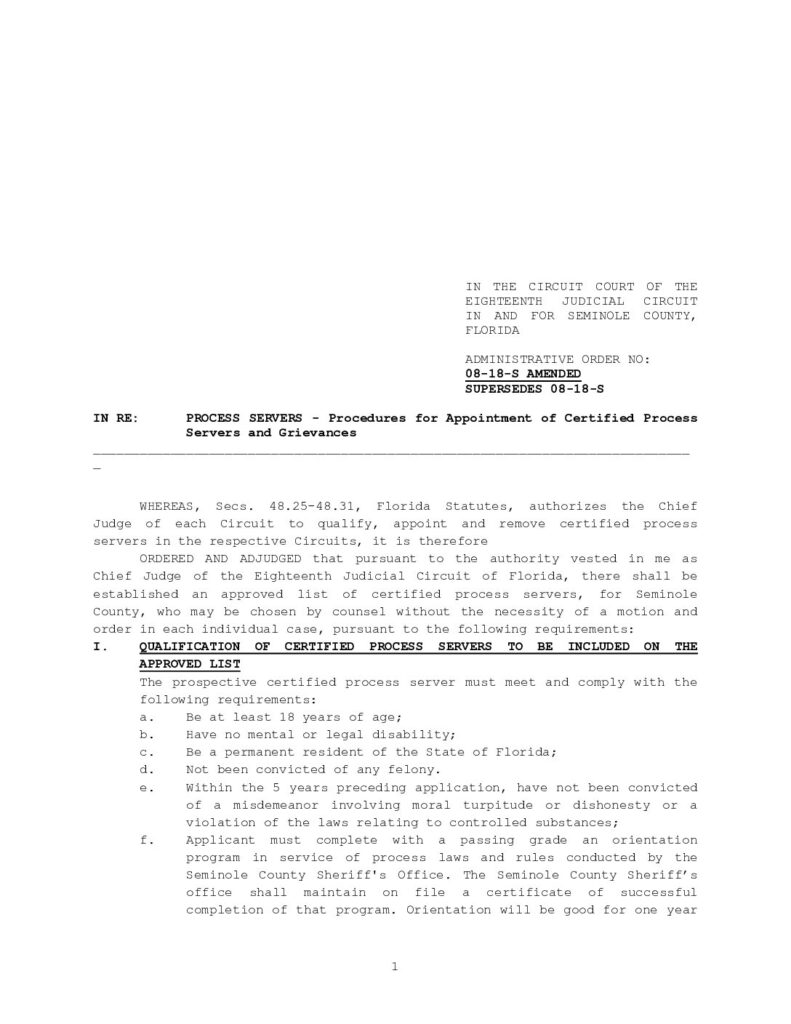 IN THE CIRCUIT COURT OF THE EIGHTEENTH JUDICIAL CIRCUIT IN AND FOR SEMINOLE COUNTY, FLORIDA

ADMINISTRATIVE ORDER NO:
08-18-S AMENDED
SUPERSEDES 08-18-S

IN RE: PROCESS SERVERS - Procedures for Appointment of Certified Process Servers and Grievances

WHEREAS, Secs. 48.25-48.31, Florida Statutes, authorizes the Chief Judge of each Circuit to qualify, appoint and remove certified process servers in the respective Circuits, it is therefore

ORDERED AND ADJUDGED that pursuant to the authority vested in me as Chief Judge of the Eighteenth Judicial Circuit of Florida, there shall be established an approved list of certified process servers, for Seminole County, who may be chosen by counsel without the necessity of a motion and order in each individual case, pursuant to the following requirements:

I. QUALIFICATION OF CERTIFIED PROCESS SERVERS TO BE INCLUDED ON THE APPROVED LIST

The prospective certified process server must meet and comply with the following requirements:

a. Be at least 18 years of age;
b. Have no mental or legal disability;
c. Be a permanent resident of the State of Florida;
d. Not been convicted of any felony.
e. Within the 5 years preceding application, have not been convicted of a misdemeanor involving moral turpitude or dishonesty or a violation of the laws relating to controlled substances;
f. Applicant must complete with a passing grade an orientation program in service of process laws and rules conducted by the Seminole County Sheriff's Office. The Seminole County Sheriff's office shall maintain on file a certificate of successful completion of that program. Orientation will be good for one year

1